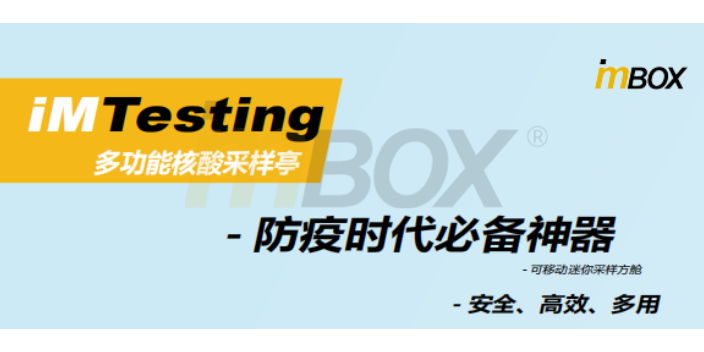 imBOX

iMTesting
多功能核酸采样亭

imBOX®

- 防疫时代必备神器

- 可移动迷你采样方舱

- 安全、高效、多用